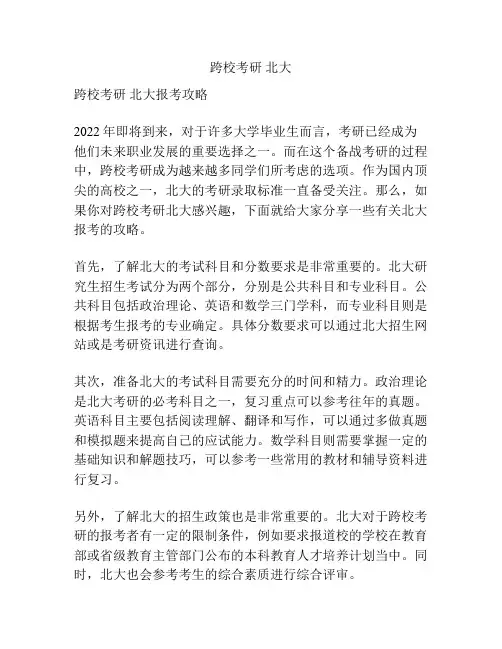 跨校考研 北大

跨校考研 北大报考攻略

2022 年即将到来，对于许多大学毕业生而言，考研已经成为他们未来职业发展的重要选择之一。而在这个备战考研的过程中，跨校考研成为越来越多同学们所考虑的选项。作为国内顶尖的高校之一，北大的考研录取标准一直备受关注。那么，如果你对跨校考研北大感兴趣，下面就给大家分享一些有关北大报考的攻略。

首先，了解北大的考试科目和分数要求是非常重要的。北大研究生招生考试分为两个部分，分别是公共科目和专业科目。公共科目包括政治理论、英语和数学三门学科，而专业科目则是根据考生报考的专业确定。具体分数要求可以通过北大招生网站或是考研资讯进行查询。

其次，准备北大的考试科目需要充分的时间和精力。政治理论是北大考研的必考科目之一，复习重点可以参考往年的真题。英语科目主要包括阅读理解、翻译和写作，可以通过多做真题和模拟题来提高自己的应试能力。数学科目则需要掌握一定的基础知识和解题技巧，可以参考一些常用的教材和辅导资料进行复习。

另外，了解北大的招生政策也是非常重要的。北大对于跨校考研的报考者有一定的限制条件，例如要求报道校的学校在教育部或省级教育主管部门公布的本科教育人才培养计划当中。同时，北大也会参考考生的综合素质进行综合评审。